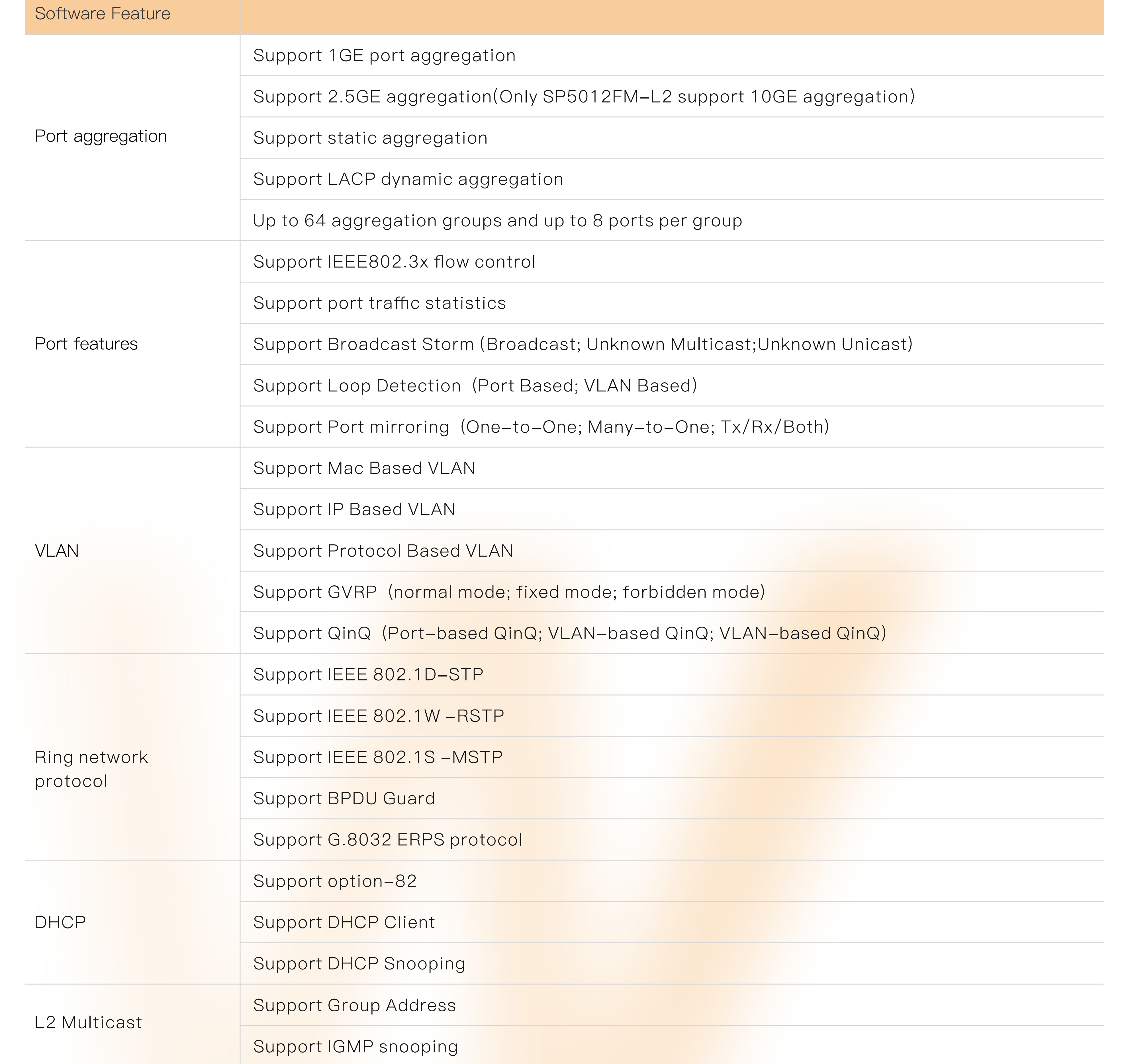 | Software Feature | |
|---|---|
| Port aggregation | Support 1GE port aggregation |
| | Support 2.5GE aggregation(Only SP5012FM-L2 support 10GE aggregation) |
| | Support static aggregation |
| | Support LACP dynamic aggregation |
| | Up to 64 aggregation groups and up to 8 ports per group |
| Port features | Support IEEE802.3x flow control |
| | Support port traffic statistics |
| | Support Broadcast Storm (Broadcast; Unknown Multicast;Unknown Unicast) |
| | Support Loop Detection (Port Based; VLAN Based) |
| | Support Port mirroring (One-to-One; Many-to-One; Tx/Rx/Both) |
| VLAN | Support Mac Based VLAN |
| | Support IP Based VLAN |
| | Support Protocol Based VLAN |
| | Support GVRP (normal mode; fixed mode; forbidden mode) |
| | Support QinQ (Port-based QinQ; VLAN-based QinQ; VLAN-based QinQ) |
| Ring network protocol | Support IEEE 802.1D-STP |
| | Support IEEE 802.1W -RSTP |
| | Support IEEE 802.1S -MSTP |
| | Support BPDU Guard |
| | Support G.8032 ERPS protocol |
| DHCP | Support option-82 |
| | Support DHCP Client |
| | Support DHCP Snooping |
| L2 Multicast | Support Group Address |
| | Support IGMP snooping |